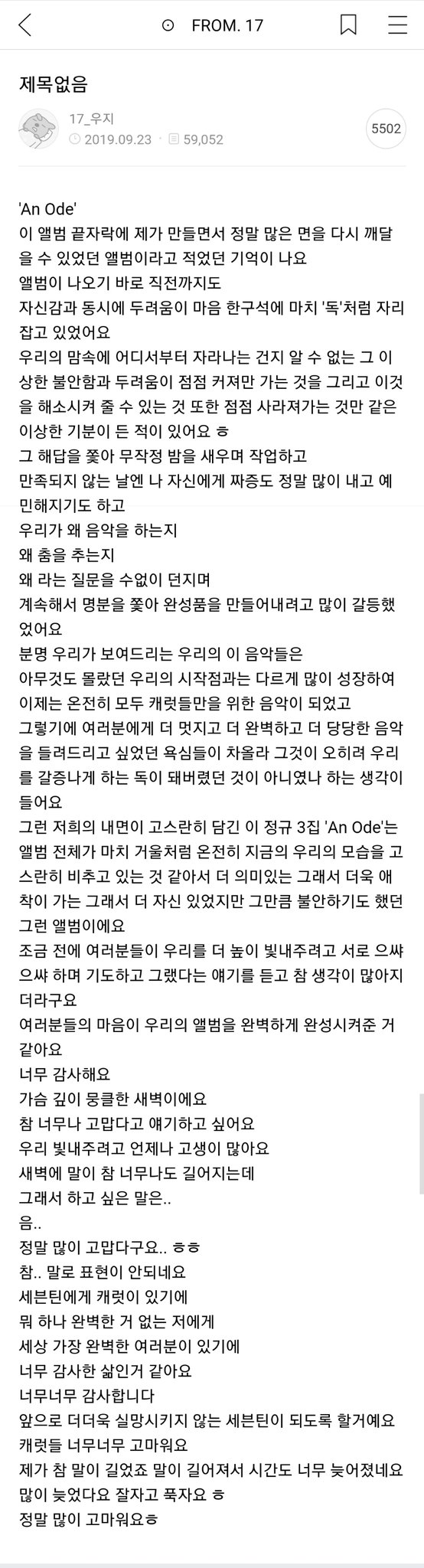 FROM. 17

제목없음

17_우지
2019.09.23 59,052
5502

'An Ode'
이 앨범 끝자락에 제가 만들면서 정말 많은 면을 다시 깨달을 수 있었던 앨범이라고 적었던 기억이 나요
앨범이 나오기 바로 직전까지도
자신감과 동시에 두려움이 마음 한구석에 마치 '독'처럼 자리잡고 있었어요
우리의 맘속에 어디서부터 자라나는 건지 알 수 없는 그 이상한 불안함과 두려움이 점점 커져만 가는 것을 그리고 이것을 해소시켜 줄 수 있는 것 또한 점점 사라져가는 것만 같은 이상한 기분이 든 적이 있어요 ㅎ
그 해답을 쫓아 무작정 밤을 새우며 작업하고
만족되지 않는 날엔 나 자신에게 짜증도 정말 많이 내고 예민해지기도 하고
우리가 왜 음악을 하는지
왜 춤을 추는지
왜 라는 질문을 수없이 던지며
계속해서 명분을 쫓아 완성품을 만들어내려고 많이 갈등했었어요
분명 우리가 보여드리는 우리의 이 음악들은
아무것도 몰랐던 우리의 시작점과는 다르게 많이 성장하여 이제는 온전히 모두 캐럿들만을 위한 음악이 되었고
그렇기에 여러분에게 더 멋지고 더 완벽하고 더 당당한 음악을 들려드리고 싶었던 욕심들이 차올라 그것이 오히려 우리를 갈증나게 하는 독이 돼버렸던 것이 아니였나 하는 생각이 들어요
그런 저희의 내면이 고스란히 담긴 이 정규 3집 'An Ode'는 앨범 전체가 마치 거울처럼 온전히 지금의 우리의 모습을 고스란히 비추고 있는 것 같아서 더 의미있는 그래서 더욱 애착이 가는 그래서 더 자신 있었지만 그만큼 불안하기도 했던 그런 앨범이에요
조금 전에 여러분들이 우리를 더 높이 빛내주려고 서로 으쌰으쌰 하며 기도하고 그랬다는 얘기를 듣고 참 생각이 많아지더라구요
여러분들의 마음이 우리의 앨범을 완벽하게 완성시켜준 거 같아요
너무 감사해요
가슴 깊이 뭉클한 새벽이에요
참 너무나 고맙다고 얘기하고 싶어요
우리 빛내주려고 언제나 고생이 많아요
새벽에 말이 참 너무나도 길어지는데
그래서 하고 싶은 말은..
음..
정말 많이 고맙다구요.. ㅎㅎ
참.. 말로 표현이 안되네요
세븐틴에게 캐럿이 있기에
뭐 하나 완벽한 거 없는 저에게
세상 가장 완벽한 여러분이 있기에
너무 감사한 삶인거 같아요
너무너무 감사합니다
앞으로 더더욱 실망시키지 않는 세븐틴이 되도록 할거예요
캐럿들 너무너무 고마워요
제가 참 말이 길었죠 말이 길어져서 시간도 너무 늦어졌네요
많이 늦었다요 잘자고 푹자요 ㅎ
정말 많이 고마워요ㅎ